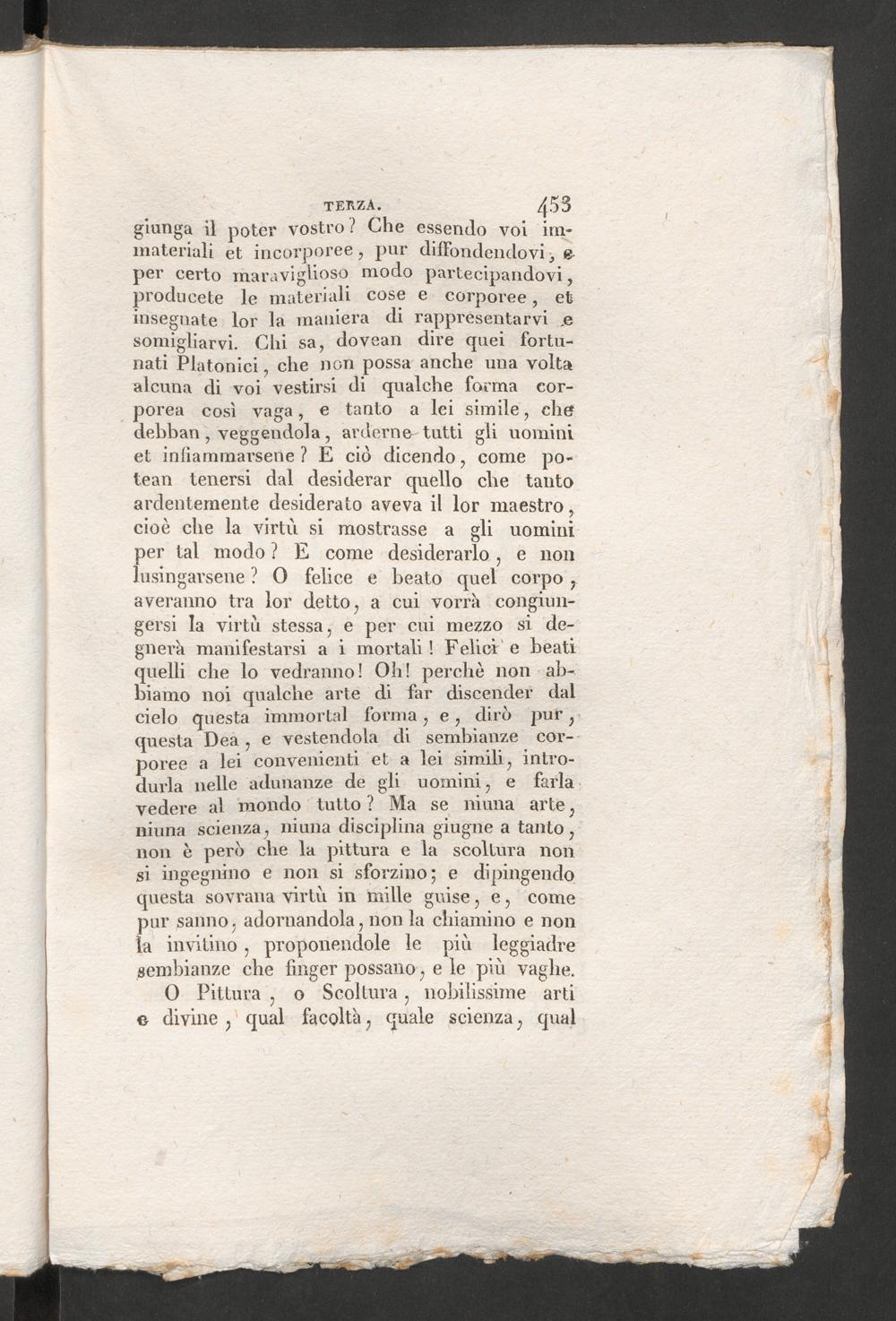 TERZA. 453

giunga il poter vostro? Che essendo voi immateriali et incorporee, pur diffondendovi, e per certo maraviglioso modo partecipandovi, producete le materiali cose e corporee, et insegnate lor la maniera di rappresentarvi e somigliarvi. Chi sa, dovean dire quei fortunati Platonici, che non possa anche una volta alcuna di voi vestirsi di qualche forma corporea così vaga, e tanto a lei simile, che debban, veggendola, arderne tutti gli uomini et infiammarsene? E ciò dicendo, come potean tenersi dal desiderar quello che tanto ardentemente desiderato aveva il lor maestro, cioè che la virtù si mostrasse a gli uomini per tal modo? E come desiderarlo, e non lusingarsene? O felice e beato quel corpo, averanno tra lor detto, a cui vorrà congiungersi la virtù stessa, e per cui mezzo si degnerà manifestarsi a i mortali! Felici e beati quelli che lo vedranno! Oh! perchè non abbiamo noi qualche arte di far discender dal cielo questa immortal forma, e, dirò pur, questa Dea, e vestendola di sembianze corporee a lei convenienti et a lei simili, introdurla nelle adunanze de gli uomini, e farla vedere al mondo tutto? Ma se niuna arte, niuna scienza, niuna disciplina giugne a tanto, non è però che la pittura e la scoltura non si ingegnino e non si sforzino; e dipingendo questa sovrana virtù in mille guise, e, come pur sanno, adornandola, non la chiamino e non la invitino, proponendole le più leggiadre sembianze che finger possano, e le più vaghe.

O Pittura, o Scoltura, nobilissime arti e divine, qual facoltà, quale scienza, qual